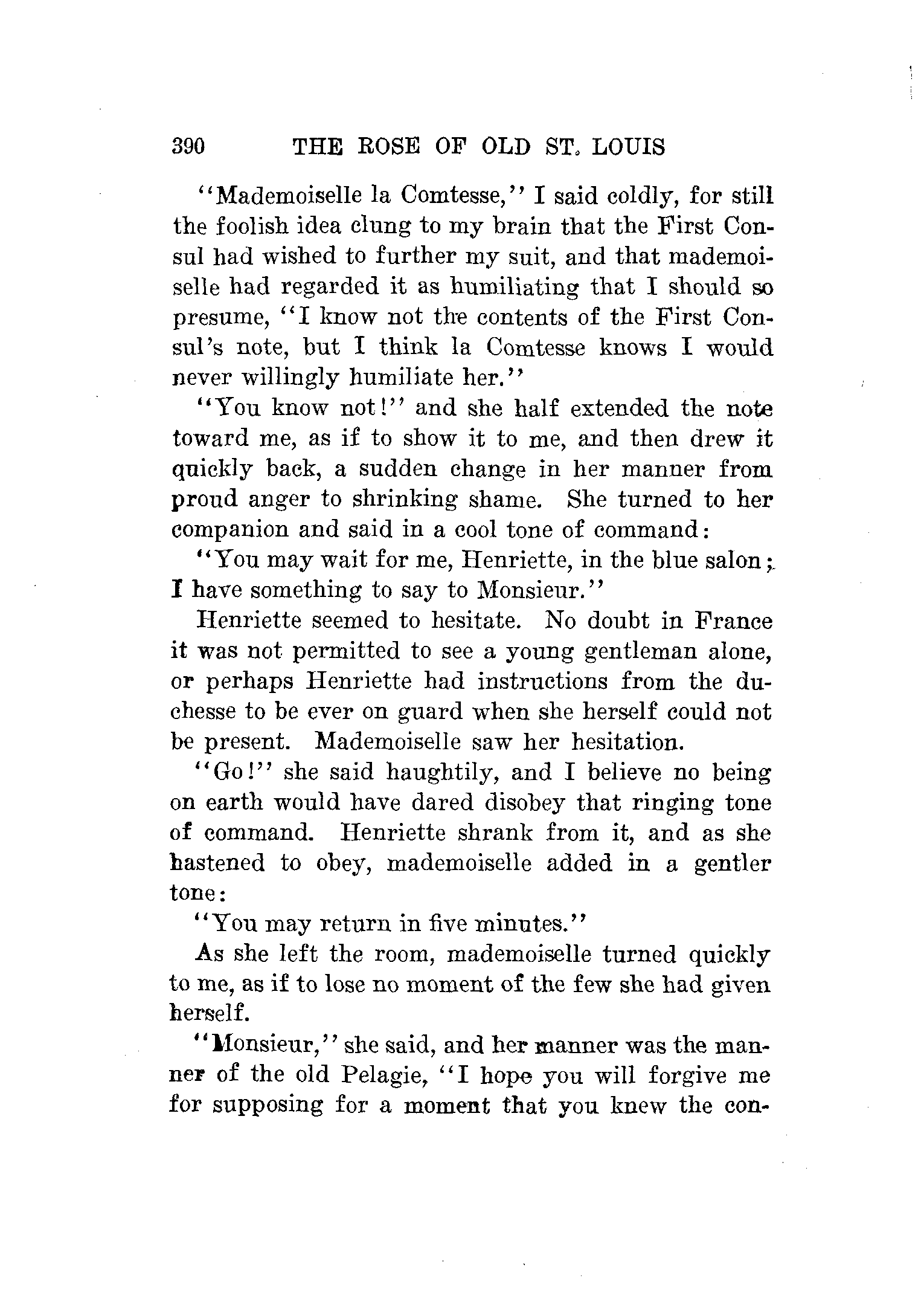 390 THE ROSE OF OLD ST. LOUIS

"Mademoiselle la Comtesse," I said coldly, for still the foolish idea clung to my brain that the First Consul had wished to further my suit, and that mademoiselle had regarded it as humiliating that I should so presume, "I know not the contents of the First Consul's note, but I think la Comtesse knows I would never willingly humiliate her."

"You know not!" and she half extended the note toward me, as if to show it to me, and then drew it quickly back, a sudden change in her manner from proud anger to shrinking shame. She turned to her companion and said in a cool tone of command:

"You may wait for me, Henriette, in the blue salon; I have something to say to Monsieur."

Henriette seemed to hesitate. No doubt in France it was not permitted to see a young gentleman alone, or perhaps Henriette had instructions from the duchesse to be ever on guard when she herself could not be present. Mademoiselle saw her hesitation.

"Go!" she said haughtily, and I believe no being on earth would have dared disobey that ringing tone of command. Henriette shrank from it, and as she hastened to obey, mademoiselle added in a gentler tone:

"You may return in five minutes."

As she left the room, mademoiselle turned quickly to me, as if to lose no moment of the few she had given herself.

"Monsieur," she said, and her manner was the manner of the old Pelagie, "I hope you will forgive me for supposing for a moment that you knew the con-